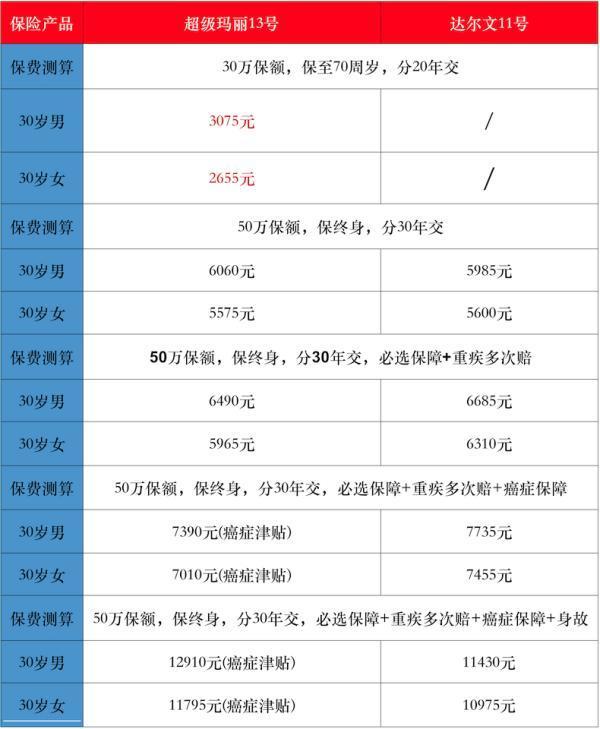 | 保险产品 | 超级玛丽13号 | 达尔文11号 |
|---|---|---|
| 保费测算 | 30万保额，保至70周岁，分20年交 | |
| 30岁男 | 3075元 | / |
| 30岁女 | 2655元 | / |
| 保费测算 | 50万保额，保终身，分30年交 | |
| 30岁男 | 6060元 | 5985元 |
| 30岁女 | 5575元 | 5600元 |
| 保费测算 | 50万保额，保终身，分30年交，必选保障+重疾多次赔 | |
| 30岁男 | 6490元 | 6685元 |
| 30岁女 | 5965元 | 6310元 |
| 保费测算 | 50万保额，保终身，分30年交，必选保障+重疾多次赔+癌症保障 | |
| 30岁男 | 7390元(癌症津贴) | 7735元 |
| 30岁女 | 7010元(癌症津贴) | 7455元 |
| 保费测算 | 50万保额，保终身，分30年交，必选保障+重疾多次赔+癌症保障+身故 | |
| 30岁男 | 12910元(癌症津贴) | 11430元 |
| 30岁女 | 11795元(癌症津贴) | 10975元 |